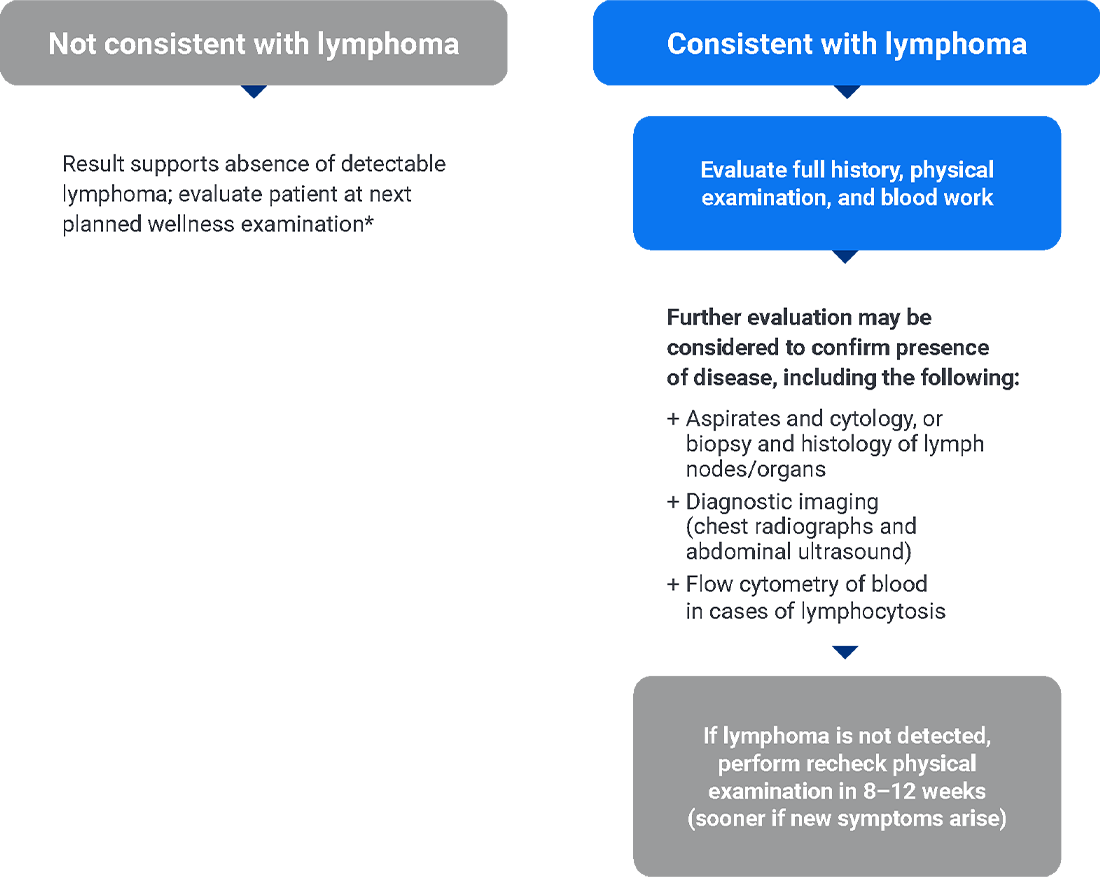 Not consistent with lymphoma

Result supports absence of detectable lymphoma; evaluate patient at next planned wellness examination*

Consistent with lymphoma

Evaluate full history, physical examination, and blood work

Further evaluation may be considered to confirm presence of disease, including the following:

+ Aspirates and cytology, or biopsy and histology of lymph nodes/organs
+ Diagnostic imaging (chest radiographs and abdominal ultrasound)
+ Flow cytometry of blood in cases of lymphocytosis

If lymphoma is not detected, perform recheck physical examination in 8–12 weeks (sooner if new symptoms arise)